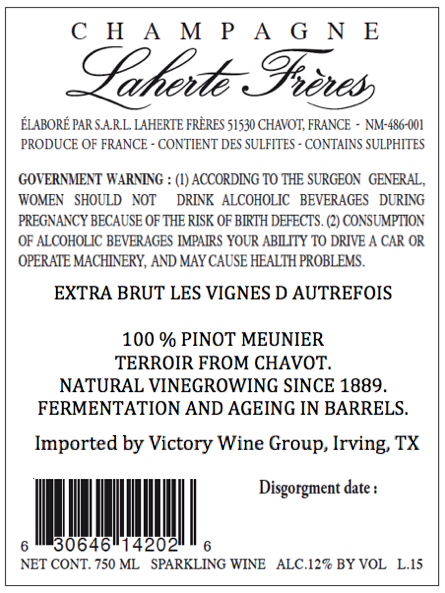 CHAMPAGNE

Laherte Frères

ÉLABORÉ PAR S.A.R.L. LAHERTE FRÈRES 51530 CHAVOT, FRANCE - NM-486-001
PRODUCE OF FRANCE - CONTIENT DES SULFITES - CONTAINS SULPHITES

GOVERNMENT WARNING : (1) ACCORDING TO THE SURGEON GENERAL, WOMEN SHOULD NOT DRINK ALCOHOLIC BEVERAGES DURING PREGNANCY BECAUSE OF THE RISK OF BIRTH DEFECTS. (2) CONSUMPTION OF ALCOHOLIC BEVERAGES IMPAIRS YOUR ABILITY TO DRIVE A CAR OR OPERATE MACHINERY, AND MAY CAUSE HEALTH PROBLEMS.

EXTRA BRUT LES VIGNES D AUTREFOIS

100 % PINOT MEUNIER
TERROIR FROM CHAVOT.
NATURAL VINEGROWING SINCE 1889.
FERMENTATION AND AGEING IN BARRELS.

Imported by Victory Wine Group, Irving, TX

Disgorgment date :

6 30646 14202 6

NET CONT. 750 ML SPARKLING WINE ALC.12% BY VOL L.15